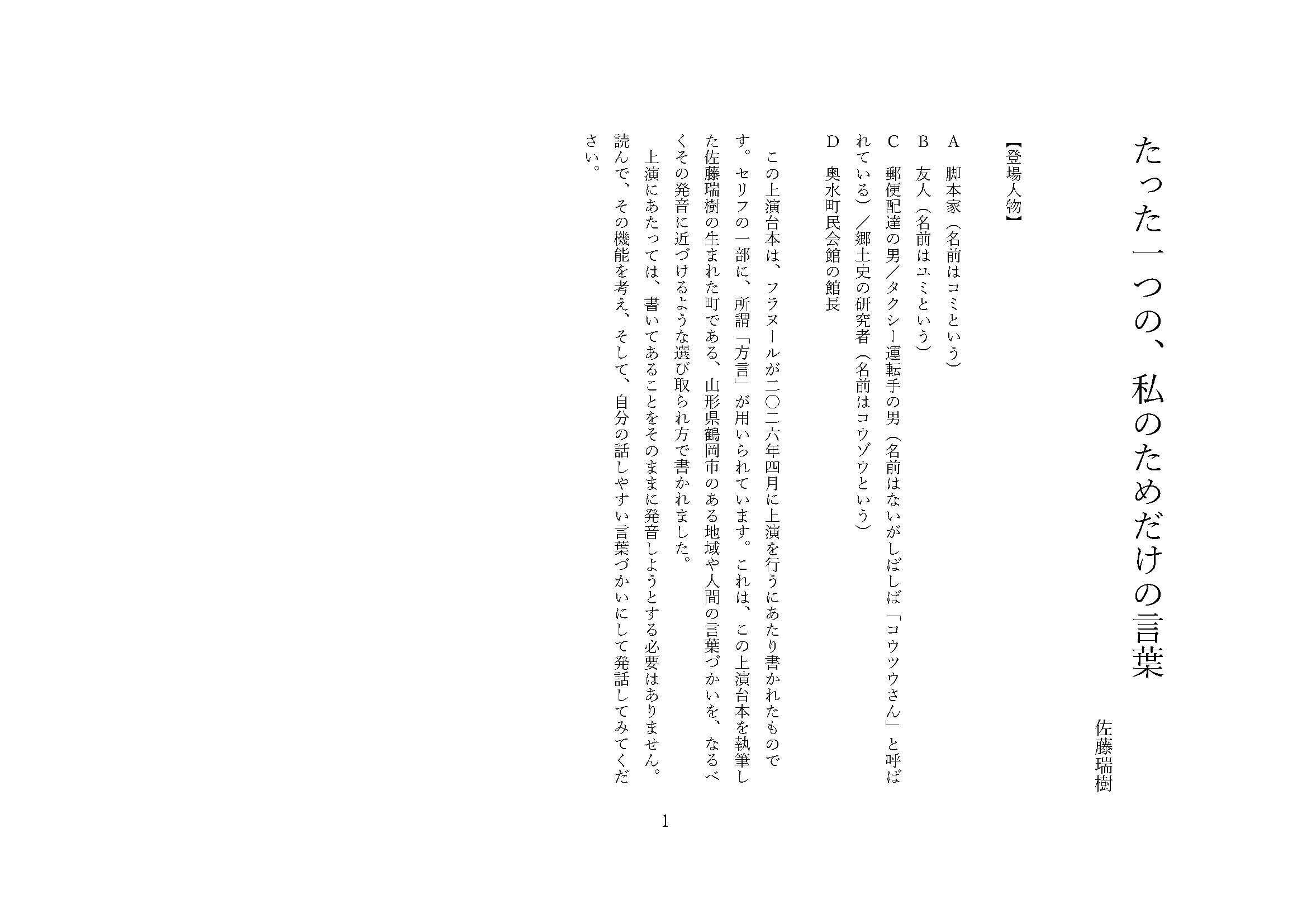 たった一つの、私のためだけの言葉

佐藤瑞樹

【登場人物】

A　脚本家（名前はコミという）
B　友人（名前はユミという）
C　郵便配達の男／タクシー運転手の男（名前はないがしばしば「コウツウさん」と呼ばれている）／郷土史の研究者（名前はコウゾウという）
D　奥水町民会館の館長

この上演台本は、フラヌールが二〇二六年四月に上演を行うにあたり書かれたものです。セリフの一部に、所謂「方言」が用いられています。これは、この上演台本を執筆した佐藤瑞樹の生まれた町である、山形県鶴岡市のある地域や人間の言葉づかいを、なるべくその発音に近づけるような選び取られ方で書かれました。

上演にあたっては、書いてあることをそのままに発音しようとする必要はありません。読んで、その機能を考え、そして、自分の話しやすい言葉づかいにして発話してみてください。

1